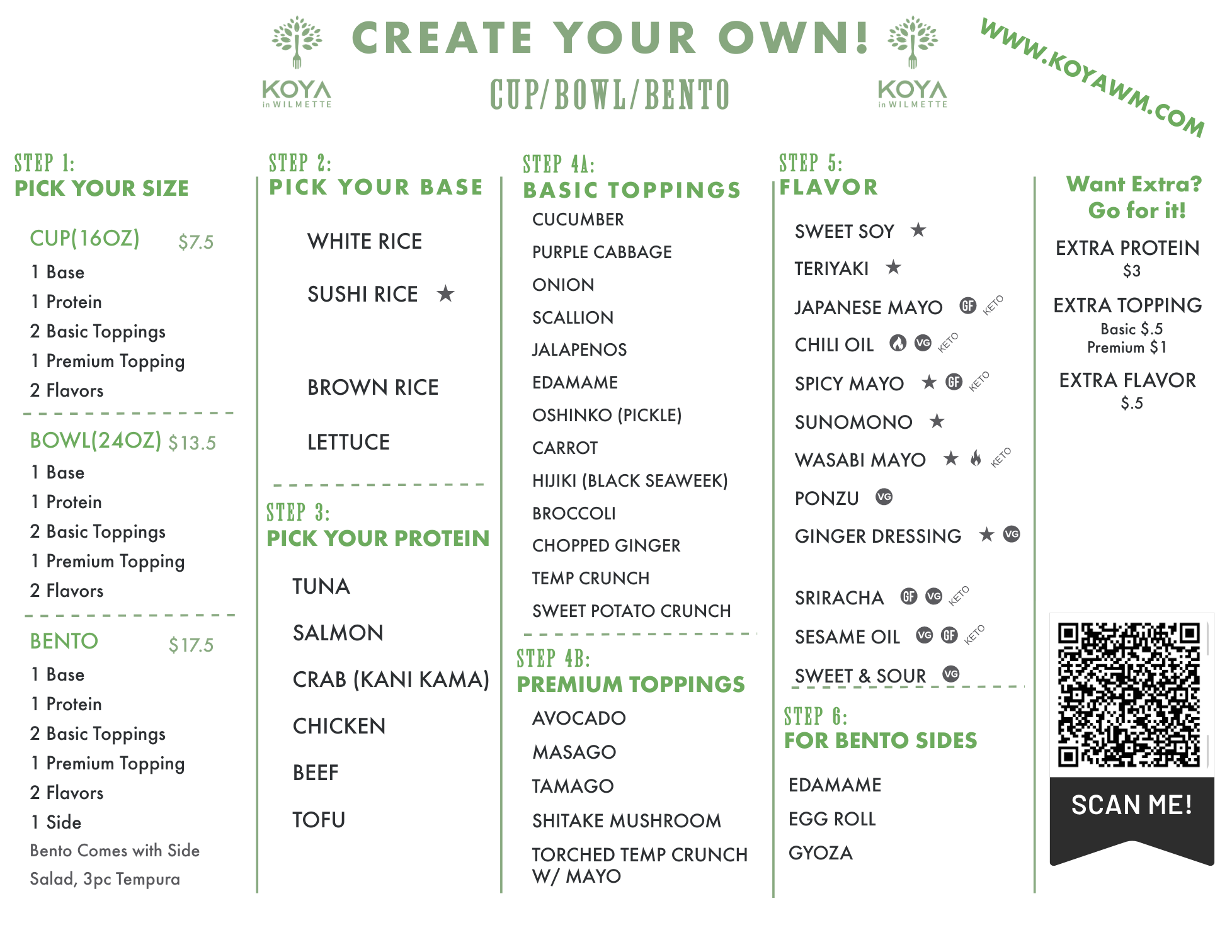 KOYA in WILMETTE

CREATE YOUR OWN!

CUP/BOWL/BENTO

KOYA in WILMETTE

WWW.KOYAWM.COM

STEP 1:
PICK YOUR SIZE

CUP(16OZ) $7.5
1 Base
1 Protein
2 Basic Toppings
1 Premium Topping
2 Flavors

BOWL(24OZ) $13.5
1 Base
1 Protein
2 Basic Toppings
1 Premium Topping
2 Flavors

BENTO $17.5
1 Base
1 Protein
2 Basic Toppings
1 Premium Topping
2 Flavors
1 Side
Bento Comes with Side Salad, 3pc Tempura

STEP 2:
PICK YOUR BASE

WHITE RICE
SUSHI RICE ★
BROWN RICE
LETTUCE

STEP 3:
PICK YOUR PROTEIN

TUNA
SALMON
CRAB (KANI KAMA)
CHICKEN
BEEF
TOFU

STEP 4A:
BASIC TOPPINGS
CUCUMBER
PURPLE CABBAGE
ONION
SCALLION
JALAPENOS
EDAMAME
OSHINKO (PICKLE)
CARROT
HIJIKI (BLACK SEAWEEK)
BROCCOLI
CHOPPED GINGER
TEMP CRUNCH
SWEET POTATO CRUNCH

STEP 4B:
PREMIUM TOPPINGS
AVOCADO
MASAGO
TAMAGO
SHITAKE MUSHROOM
TORCHED TEMP CRUNCH W/ MAYO

STEP 5:
FLAVOR

SWEET SOY ★
TERIYAKI ★
JAPANESE MAYO GF KETO
CHILI OIL VG KETO
SPICY MAYO ★ GF KETO
SUNOMONO ★
WASABI MAYO ★ KETO
PONZU VG
GINGER DRESSING ★ VG
SRIRACHA GF VG KETO
SESAME OIL VG GF KETO
SWEET & SOUR VG

STEP 6:
FOR BENTO SIDES

EDAMAME
EGG ROLL
GYOZA

Want Extra? Go for it!

EXTRA PROTEIN
$3

EXTRA TOPPING
Basic $.5
Premium $1

EXTRA FLAVOR
$.5

SCAN ME!